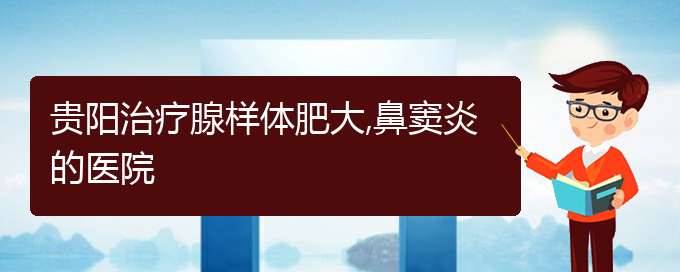 贵阳治疗腺样体肥大,鼻窦炎的医院